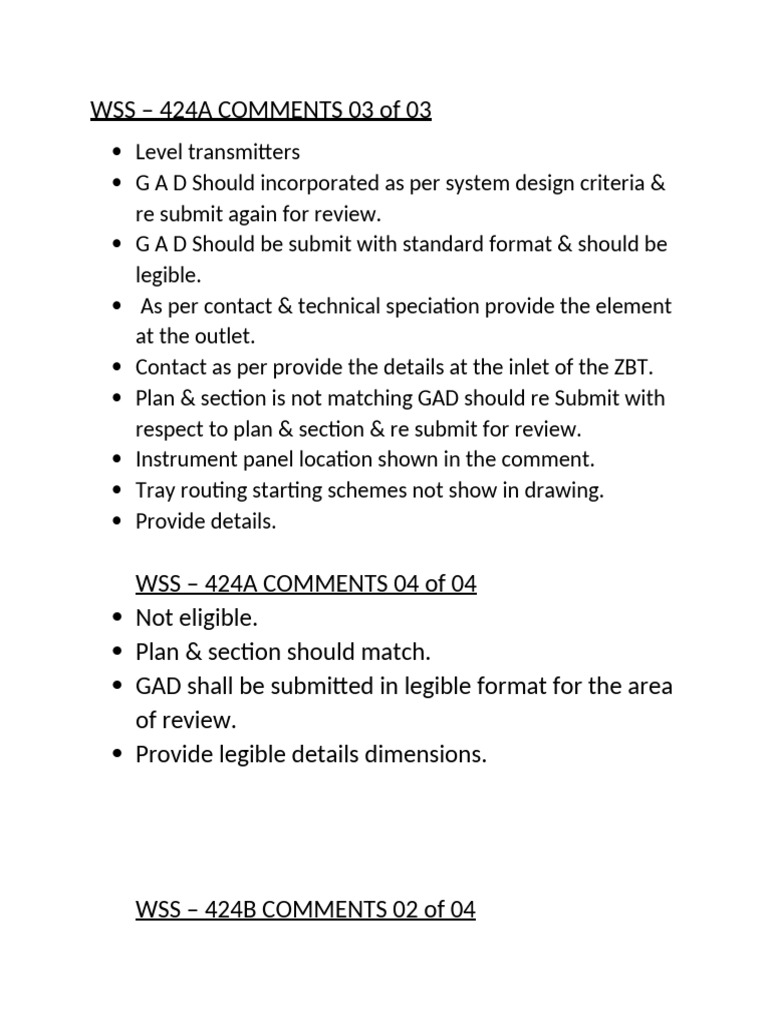 WSS – 424A COMMENTS 03 of 03

- Level transmitters
- G A D Should incorporated as per system design criteria & re submit again for review.
- G A D Should be submit with standard format & should be legible.
- As per contact & technical speciation provide the element at the outlet.
- Contact as per provide the details at the inlet of the ZBT.
- Plan & section is not matching GAD should re Submit with respect to plan & section & re submit for review.
- Instrument panel location shown in the comment.
- Tray routing starting schemes not show in drawing.
- Provide details.

WSS – 424A COMMENTS 04 of 04

- Not eligible.
- Plan & section should match.
- GAD shall be submitted in legible format for the area of review.
- Provide legible details dimensions.

WSS – 424B COMMENTS 02 of 04